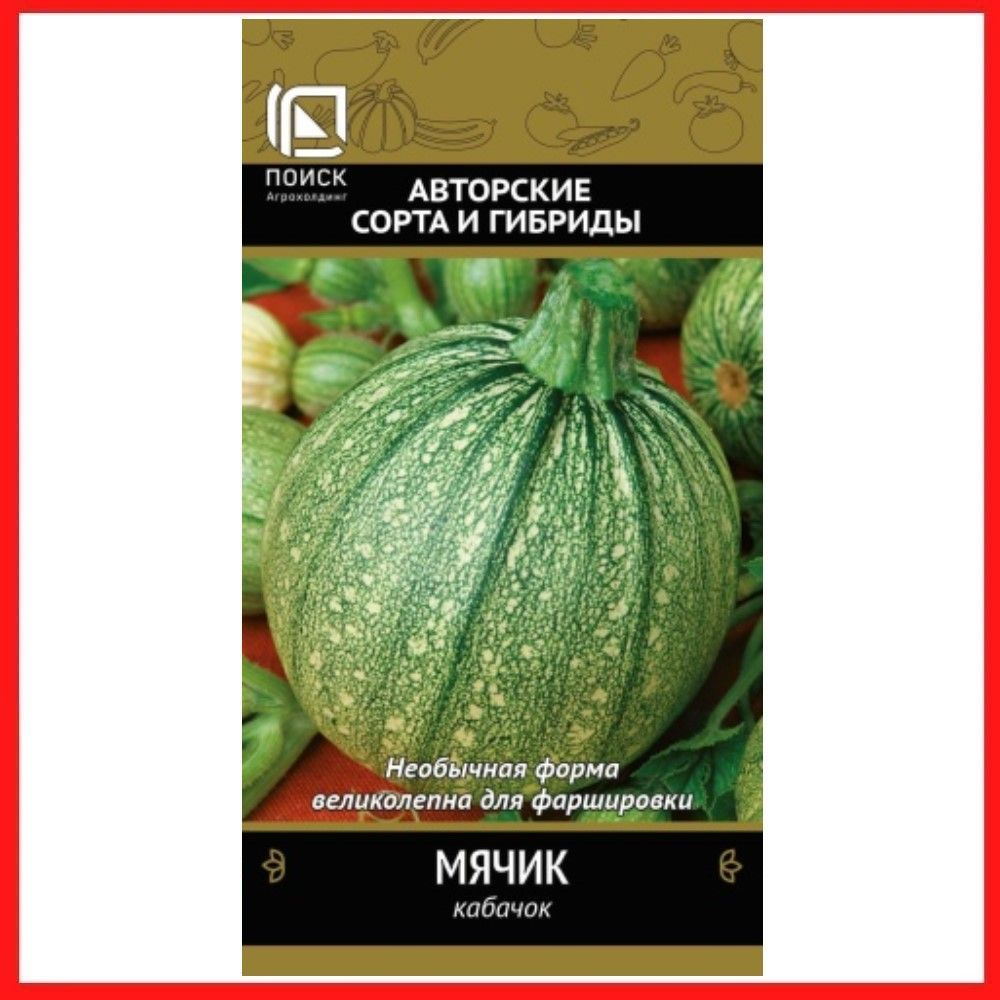 ПОИСК
Агрохолдинг

АВТОРСКИЕ СОРТА И ГИБРИДЫ

Необычная форма великолепна для фаршировки

МЯЧИК
кабачок